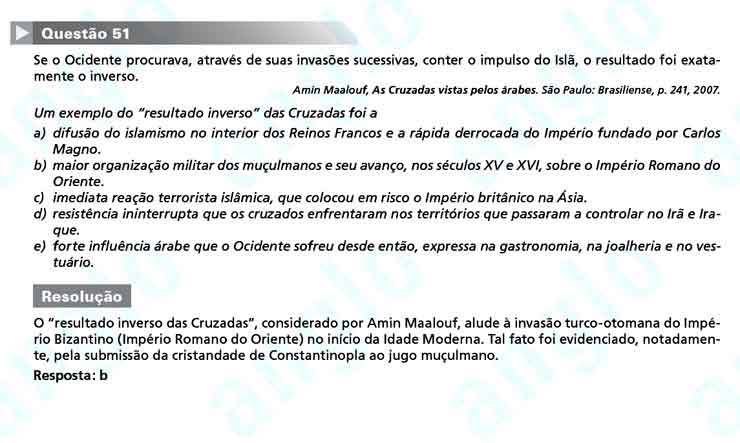 Questão 51

Se o Ocidente procurava, através de suas invasões sucessivas, conter o impulso do Islã, o resultado foi exatamente o inverso.

Amin Maalouf, As Cruzadas vistas pelos árabes. São Paulo: Brasiliense, p. 241, 2007.

Um exemplo do "resultado inverso" das Cruzadas foi a

a) difusão do islamismo no interior dos Reinos Francos e a rápida derrocada do Império fundado por Carlos Magno.
b) maior organização militar dos muçulmanos e seu avanço, nos séculos XV e XVI, sobre o Império Romano do Oriente.
c) imediata reação terrorista islâmica, que colocou em risco o Império britânico na Ásia.
d) resistência ininterrupta que os cruzados enfrentaram nos territórios que passaram a controlar no Irã e Iraque.
e) forte influência árabe que o Ocidente sofreu desde então, expressa na gastronomia, na joalheria e no vestuário.

Resolução

O "resultado inverso das Cruzadas", considerado por Amin Maalouf, alude à invasão turco-otomana do Império Bizantino (Império Romano do Oriente) no início da Idade Moderna. Tal fato foi evidenciado, notadamente, pela submissão da cristandade de Constantinopla ao jugo muçulmano.

Resposta: b